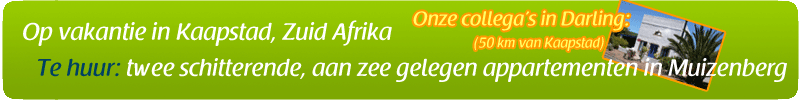 Op vakantie in Kaapstad, Zuid Afrika

Onze collega's in Darling:
(50 km van Kaapstad)

Te huur: twee schitterende, aan zee gelegen appartementen in Muizenberg